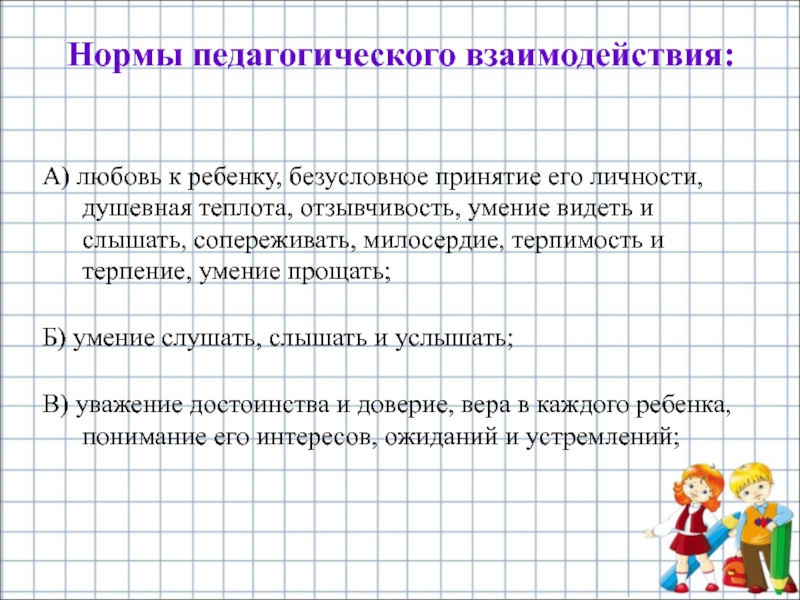 Нормы педагогического взаимодействия:

А) любовь к ребенку, безусловное принятие его личности, душевная теплота, отзывчивость, умение видеть и слышать, сопереживать, милосердие, терпимость и терпение, умение прощать;

Б) умение слушать, слышать и услышать;

В) уважение достоинства и доверие, вера в каждого ребенка, понимание его интересов, ожиданий и устремлений;